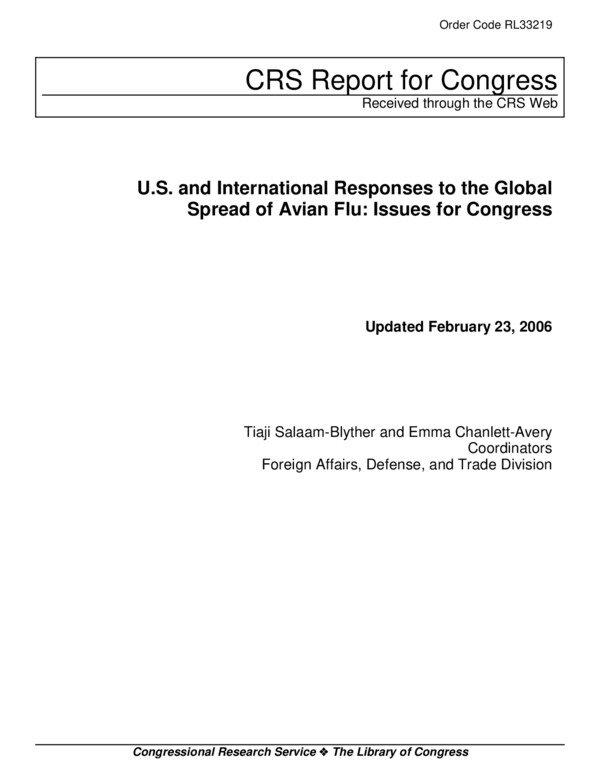 Order Code RL33219

CRS Report for Congress
Received through the CRS Web

U.S. and International Responses to the Global Spread of Avian Flu: Issues for Congress

Updated February 23, 2006

Tiaji Salaam-Blyther and Emma Chanlett-Avery
Coordinators
Foreign Affairs, Defense, and Trade Division

Congressional Research Service ❖ The Library of Congress